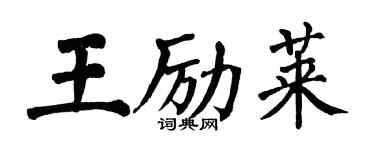 王励莱
词典网